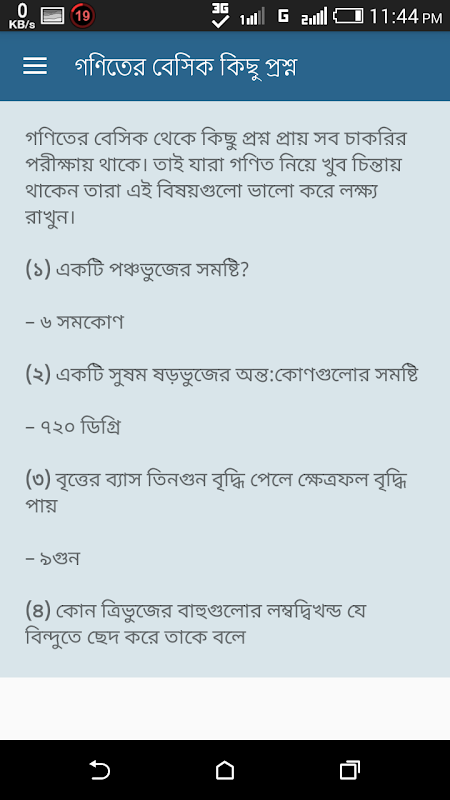 0 KB/s 19 3G G 11:44 PM

গণিতের বেসিক কিছু প্রশ্ন

গণিতের বেসিক থেকে কিছু প্রশ্ন প্রায় সব চাকরির পরীক্ষায় থাকে। তাই যারা গণিত নিয়ে খুব চিন্তায় থাকেন তারা এই বিষয়গুলো ভালো করে লক্ষ্য রাখুন।

(১) একটি পঞ্চভুজের সমষ্টি?

– ৬ সমকোণ

(২) একটি সুষম ষড়ভুজের অন্ত:কোণগুলোর সমষ্টি

– ৭২০ ডিগ্রি

(৩) বৃত্তের ব্যাস তিনগুন বৃদ্ধি পেলে ক্ষেত্রফল বৃদ্ধি পায়

– ৯গুন

(৪) কোন ত্রিভুজের বাহুগুলোর লম্বদ্বিখন্ড যে বিন্দুতে ছেদ করে তাকে বলে